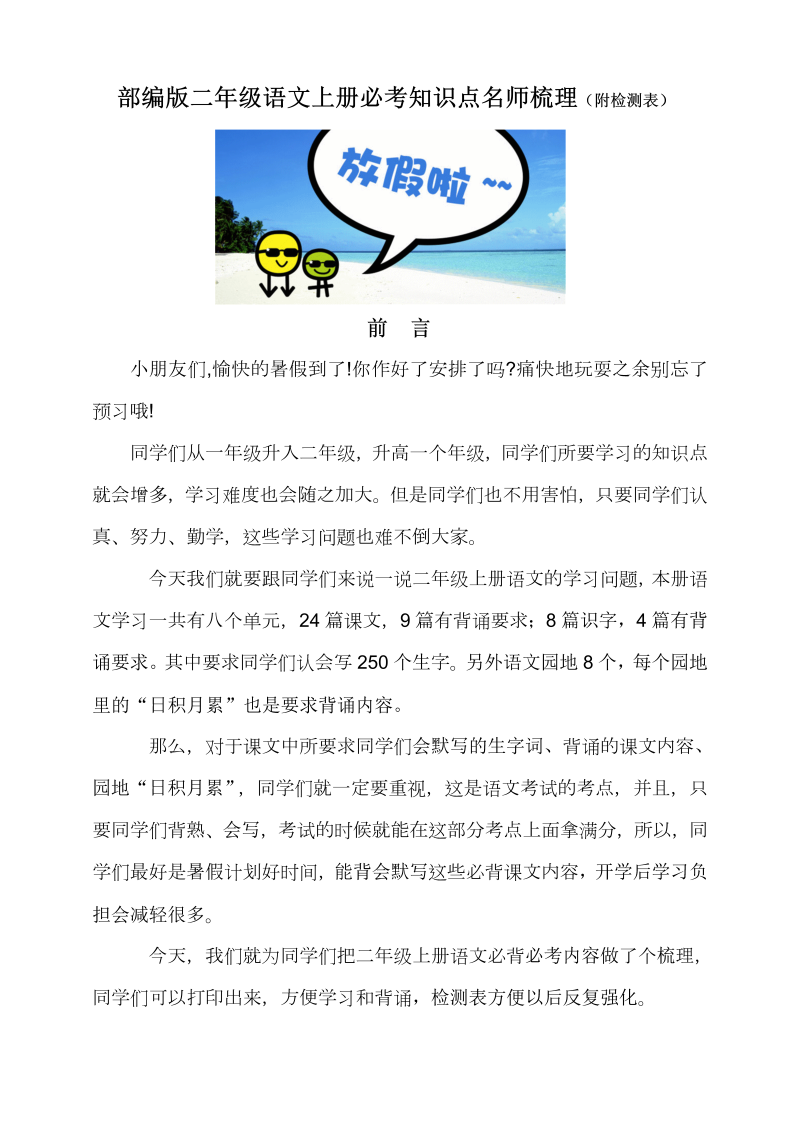 部编版二年级语文上册必考知识点名师梳理（附检测表）

放假啦 ~~

前　言

小朋友们,愉快的暑假到了!你作好了安排了吗?痛快地玩耍之余别忘了预习哦!

同学们从一年级升入二年级，升高一个年级，同学们所要学习的知识点就会增多，学习难度也会随之加大。但是同学们也不用害怕，只要同学们认真、努力、勤学，这些学习问题也难不倒大家。

今天我们就要跟同学们来说一说二年级上册语文的学习问题，本册语文学习一共有八个单元，24 篇课文，9 篇有背诵要求；8 篇识字，4 篇有背诵要求。其中要求同学们认会写 250 个生字。另外语文园地 8 个，每个园地里的“日积月累”也是要求背诵内容。

那么，对于课文中所要求同学们会默写的生字词、背诵的课文内容、园地“日积月累”，同学们就一定要重视，这是语文考试的考点，并且，只要同学们背熟、会写，考试的时候就能在这部分考点上面拿满分，所以，同学们最好是暑假计划好时间，能背会默写这些必背课文内容，开学后学习负担会减轻很多。

今天，我们就为同学们把二年级上册语文必背必考内容做了个梳理，同学们可以打印出来，方便学习和背诵，检测表方便以后反复强化。